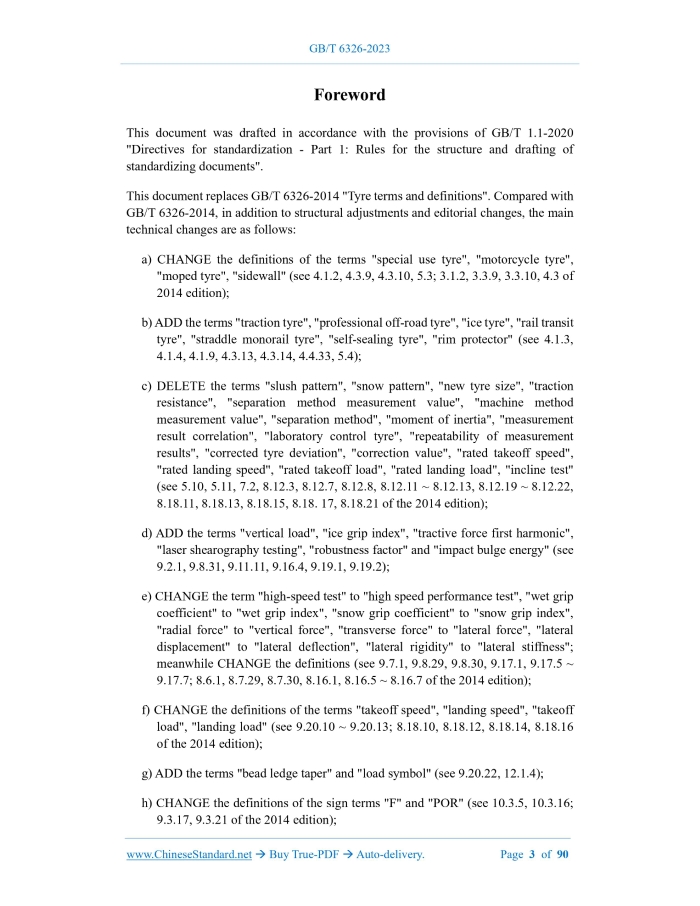 GB/T 6326-2023

Foreword

This document was drafted in accordance with the provisions of GB/T 1.1-2020 "Directives for standardization - Part 1: Rules for the structure and drafting of standardizing documents".

This document replaces GB/T 6326-2014 "Tyre terms and definitions". Compared with GB/T 6326-2014, in addition to structural adjustments and editorial changes, the main technical changes are as follows:

a) CHANGE the definitions of the terms "special use tyre", "motorcycle tyre", "moped tyre", "sidewall" (see 4.1.2, 4.3.9, 4.3.10, 5.3; 3.1.2, 3.3.9, 3.3.10, 4.3 of 2014 edition);

b) ADD the terms "traction tyre", "professional off-road tyre", "ice tyre", "rail transit tyre", "straddle monorail tyre", "self-sealing tyre", "rim protector" (see 4.1.3, 4.1.4, 4.1.9, 4.3.13, 4.3.14, 4.4.33, 5.4);

c) DELETE the terms "slush pattern", "snow pattern", "new tyre size", "traction resistance", "separation method measurement value", "machine method measurement value", "separation method", "moment of inertia", "measurement result correlation", "laboratory control tyre", "repeatability of measurement results", "corrected tyre deviation", "correction value", "rated takeoff speed", "rated landing speed", "rated takeoff load", "rated landing load", "incline test" (see 5.10, 5.11, 7.2, 8.12.3, 8.12.7, 8.12.8, 8.12.11 ~ 8.12.13, 8.12.19 ~ 8.12.22, 8.18.11, 8.18.13, 8.18.15, 8.18. 17, 8.18.21 of the 2014 edition);

d) ADD the terms "vertical load", "ice grip index", "tractive force first harmonic", "laser shearography testing", "robustness factor" and "impact bulge energy" (see 9.2.1, 9.8.31, 9.11.11, 9.16.4, 9.19.1, 9.19.2);

e) CHANGE the term "high-speed test" to "high speed performance test", "wet grip coefficient" to "wet grip index", "snow grip coefficient" to "snow grip index", "radial force" to "vertical force", "transverse force" to "lateral force", "lateral displacement" to "lateral deflection", "lateral rigidity" to "lateral stiffness"; meanwhile CHANGE the definitions (see 9.7.1, 9.8.29, 9.8.30, 9.17.1, 9.17.5 ~ 9.17.7; 8.6.1, 8.7.29, 8.7.30, 8.16.1, 8.16.5 ~ 8.16.7 of the 2014 edition);

f) CHANGE the definitions of the terms "takeoff speed", "landing speed", "takeoff load", "landing load" (see 9.20.10 ~ 9.20.13; 8.18.10, 8.18.12, 8.18.14, 8.18.16 of the 2014 edition);

g) ADD the terms "bead ledge taper" and "load symbol" (see 9.20.22, 12.1.4);

h) CHANGE the definitions of the sign terms "F" and "POR" (see 10.3.5, 10.3.16; 9.3.17, 9.3.21 of the 2014 edition);

www.ChineseStandard.net → Buy True-PDF → Auto-delivery. Page 3 of 90